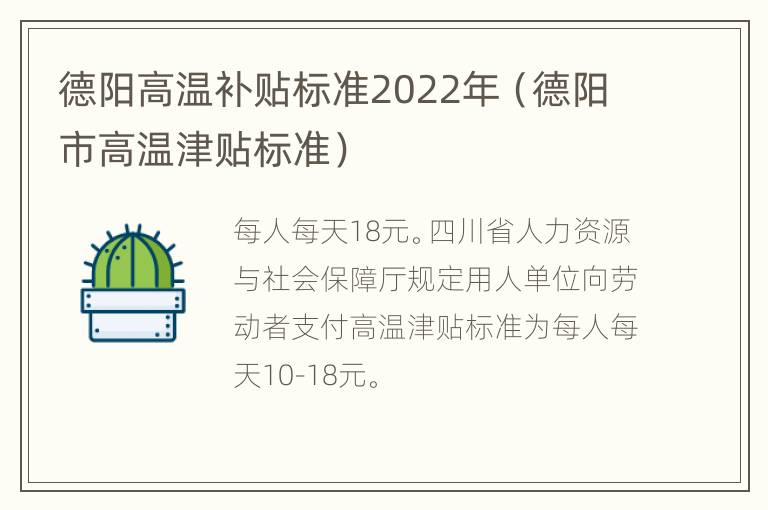 德阳高温补贴标准2022年（德阳市高温津贴标准）

每人每天18元。四川省人力资源与社会保障厅规定用人单位向劳动者支付高温津贴标准为每人每天10-18元。